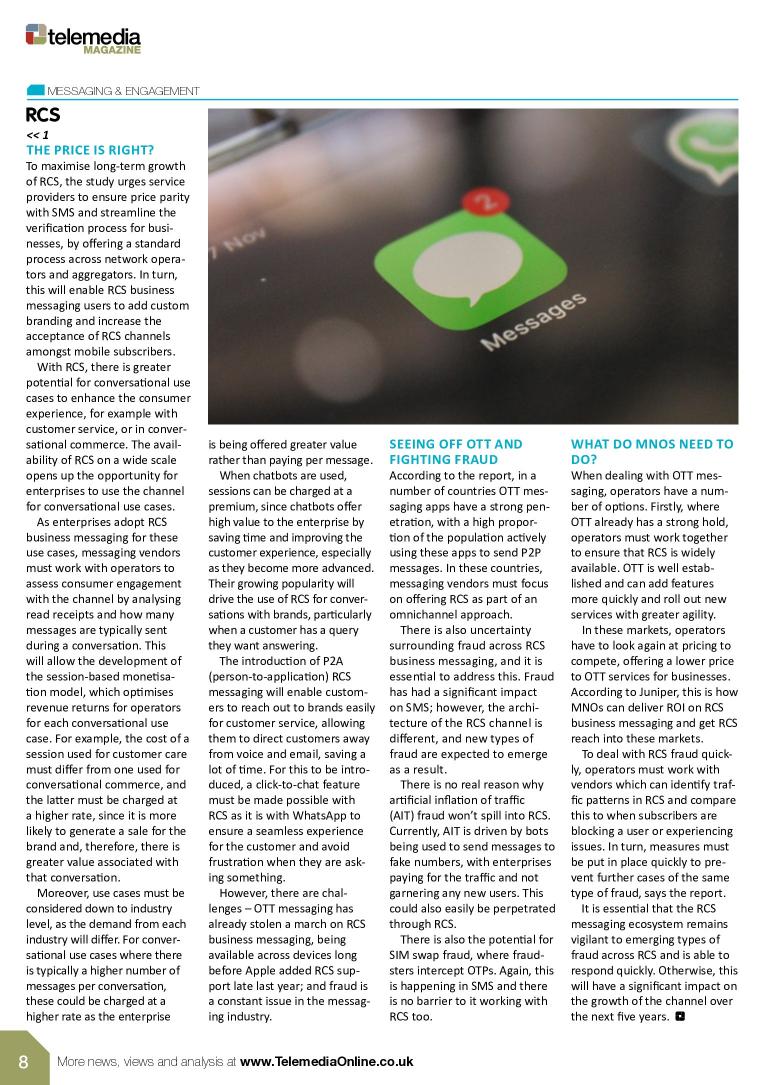 telemedia
MAGAZINE

MESSAGING & ENGAGEMENT

RCS
<< 1
THE PRICE IS RIGHT?
To maximise long-term growth of RCS, the study urges service providers to ensure price parity with SMS and streamline the verification process for businesses, by offering a standard process across network operators and aggregators. In turn, this will enable RCS business messaging users to add custom branding and increase the acceptance of RCS channels amongst mobile subscribers.

With RCS, there is greater potential for conversational use cases to enhance the consumer experience, for example with customer service, or in conversational commerce. The availability of RCS on a wide scale opens up the opportunity for enterprises to use the channel for conversational use cases.

As enterprises adopt RCS business messaging for these use cases, messaging vendors must work with operators to assess consumer engagement with the channel by analysing read receipts and how many messages are typically sent during a conversation. This will allow the development of the session-based monetisation model, which optimises revenue returns for operators for each conversational use case. For example, the cost of a session used for customer care must differ from one used for conversational commerce, and the latter must be charged at a higher rate, since it is more likely to generate a sale for the brand and, therefore, there is greater value associated with that conversation.

Moreover, use cases must be considered down to industry level, as the demand from each industry will differ. For conversational use cases where there is typically a higher number of messages per conversation, these could be charged at a higher rate as the enterprise is being offered greater value rather than paying per message.

When chatbots are used, sessions can be charged at a premium, since chatbots offer high value to the enterprise by saving time and improving the customer experience, especially as they become more advanced. Their growing popularity will drive the use of RCS for conversations with brands, particularly when a customer has a query they want answering.

The introduction of P2A (person-to-application) RCS messaging will enable customers to reach out to brands easily for customer service, allowing them to direct customers away from voice and email, saving a lot of time. For this to be introduced, a click-to-chat feature must be made possible with RCS as it is with WhatsApp to ensure a seamless experience for the customer and avoid frustration when they are asking something.

However, there are challenges – OTT messaging has already stolen a march on RCS business messaging, being available across devices long before Apple added RCS support late last year; and fraud is a constant issue in the messaging industry.

7 Nov
2
Messages

SEEING OFF OTT AND FIGHTING FRAUD
According to the report, in a number of countries OTT messaging apps have a strong penetration, with a high proportion of the population actively using these apps to send P2P messages. In these countries, messaging vendors must focus on offering RCS as part of an omnichannel approach.

There is also uncertainty surrounding fraud across RCS business messaging, and it is essential to address this. Fraud has had a significant impact on SMS; however, the architecture of the RCS channel is different, and new types of fraud are expected to emerge as a result.

There is no real reason why artificial inflation of traffic (AIT) fraud won't spill into RCS. Currently, AIT is driven by bots being used to send messages to fake numbers, with enterprises paying for the traffic and not garnering any new users. This could also easily be perpetrated through RCS.

There is also the potential for SIM swap fraud, where fraudsters intercept OTPs. Again, this is happening in SMS and there is no barrier to it working with RCS too.

WHAT DO MNOS NEED TO DO?
When dealing with OTT messaging, operators have a number of options. Firstly, where OTT already has a strong hold, operators must work together to ensure that RCS is widely available. OTT is well established and can add features more quickly and roll out new services with greater agility.

In these markets, operators have to look again at pricing to compete, offering a lower price to OTT services for businesses. According to Juniper, this is how MNOs can deliver ROI on RCS business messaging and get RCS reach into these markets.

To deal with RCS fraud quickly, operators must work with vendors which can identify traffic patterns in RCS and compare this to when subscribers are blocking a user or experiencing issues. In turn, measures must be put in place quickly to prevent further cases of the same type of fraud, says the report.

It is essential that the RCS messaging ecosystem remains vigilant to emerging types of fraud across RCS and is able to respond quickly. Otherwise, this will have a significant impact on the growth of the channel over the next five years.

8 More news, views and analysis at www.TelemediaOnline.co.uk